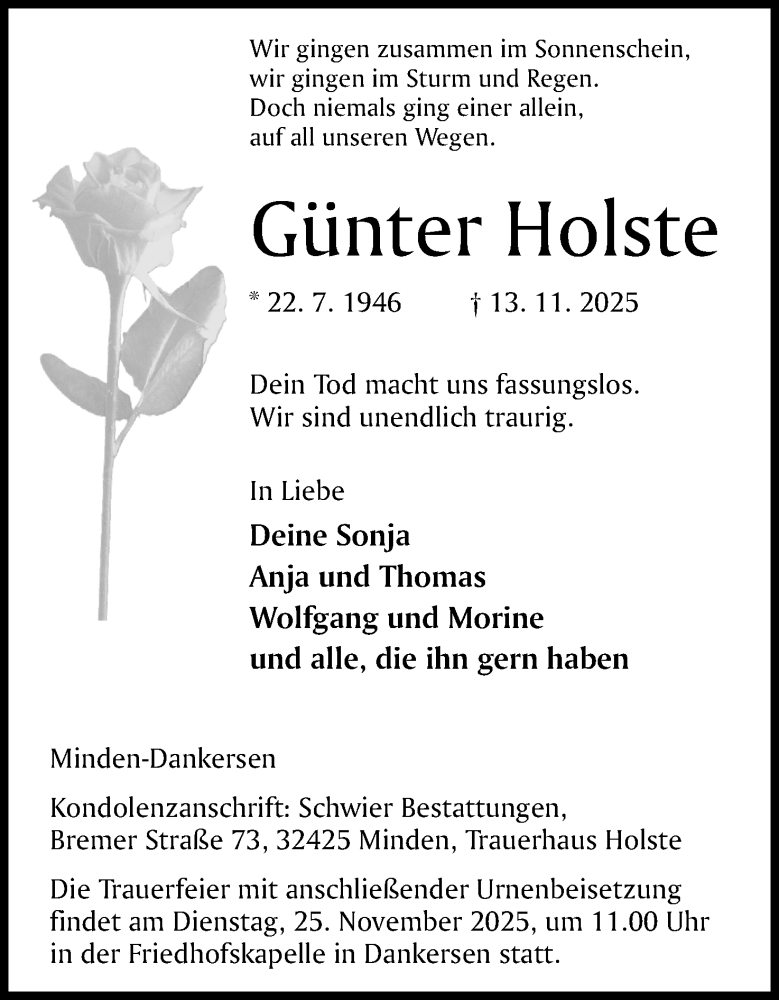 Wir gingen zusammen im Sonnenschein,
wir gingen im Sturm und Regen.
Doch niemals ging einer allein,
auf all unseren Wegen.

Günter Holste

* 22. 7. 1946 † 13. 11. 2025

Dein Tod macht uns fassungslos.
Wir sind unendlich traurig.

In Liebe

Deine Sonja
Anja und Thomas
Wolfgang und Morine
und alle, die ihn gern haben

Minden-Dankersen

Kondolenzanschrift: Schwier Bestattungen,
Bremer Straße 73, 32425 Minden, Trauerhaus Holste

Die Trauerfeier mit anschließender Urnenbeisetzung findet am Dienstag, 25. November 2025, um 11.00 Uhr in der Friedhofskapelle in Dankersen statt.